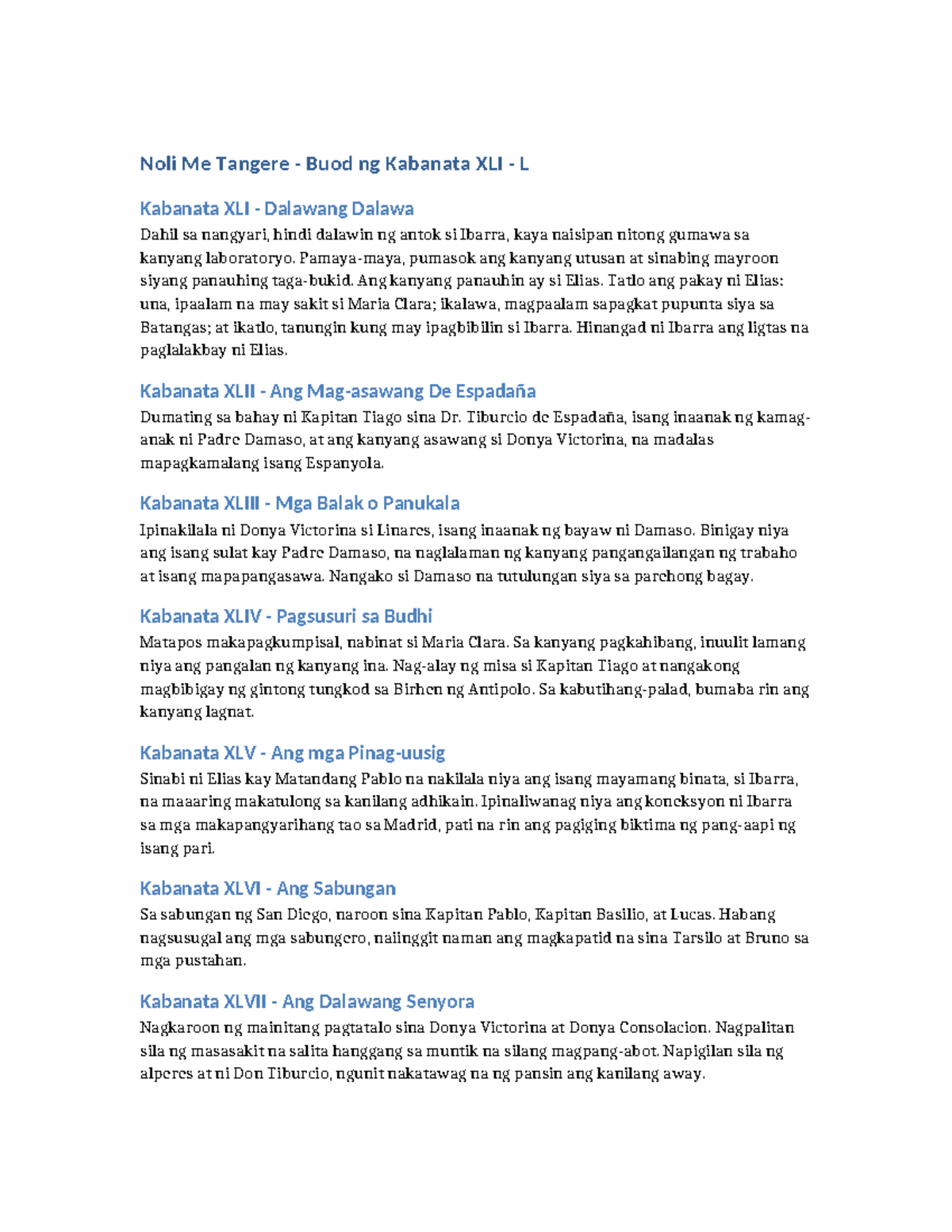 Noli Me Tangere - Buod ng Kabanata XLI - L

Kabanata XLI - Dalawang Dalawa

Dahil sa nangyari, hindi dalawin ng antok si Ibarra, kaya naisipan nitong gumawa sa kanyang laboratoryo. Pamaya-maya, pumasok ang kanyang utusan at sinabing mayroon siyang panauhing taga-bukid. Ang kanyang panauhin ay si Elias. Tatlo ang pakay ni Elias: una, ipaalam na may sakit si Maria Clara; ikalawa, magpaalam sapagkat pupunta siya sa Batangas; at ikatlo, tanungin kung may ipagbibilin si Ibarra. Hinangad ni Ibarra ang ligtas na paglalakbay ni Elias.

Kabanata XLII - Ang Mag-asawang De Espadaña

Dumating sa bahay ni Kapitan Tiago sina Dr. Tiburcio de Espadaña, isang inaanak ng kamag-anak ni Padre Damaso, at ang kanyang asawang si Donya Victorina, na madalas mapagkamalang isang Espanyola.

Kabanata XLIII - Mga Balak o Panukala

Ipinakilala ni Donya Victorina si Linares, isang inaanak ng bayaw ni Damaso. Binigay niya ang isang sulat kay Padre Damaso, na naglalaman ng kanyang pangangailangan ng trabaho at isang mapapangasawa. Nangako si Damaso na tutulungan siya sa parehong bagay.

Kabanata XLIV - Pagsusuri sa Budhi

Matapos makapagkumpisal, nabinat si Maria Clara. Sa kanyang pagkahibang, inuulit lamang niya ang pangalan ng kanyang ina. Nag-alay ng misa si Kapitan Tiago at nangakong magbibigay ng gintong tungkod sa Birhen ng Antipolo. Sa kabutihang-palad, bumaba rin ang kanyang lagnat.

Kabanata XLV - Ang mga Pinag-uusig

Sinabi ni Elias kay Matandang Pablo na nakilala niya ang isang mayamang binata, si Ibarra, na maaaring makatulong sa kanilang adhikain. Ipinaliwanag niya ang koneksyon ni Ibarra sa mga makapangyarihang tao sa Madrid, pati na rin ang pagiging biktima ng pang-aapi ng isang pari.

Kabanata XLVI - Ang Sabungan

Sa sabungan ng San Diego, naroon sina Kapitan Pablo, Kapitan Basilio, at Lucas. Habang nagsusugal ang mga sabungero, naiinggit naman ang magkapatid na sina Tarsilo at Bruno sa mga pustahan.

Kabanata XLVII - Ang Dalawang Senyora

Nagkaroon ng mainitang pagtatalo sina Donya Victorina at Donya Consolacion. Nagpalitan sila ng masasakit na salita hanggang sa muntik na silang magpang-abot. Napigilan sila ng alperes at ni Don Tiburcio, ngunit nakatawag na ng pansin ang kanilang away.